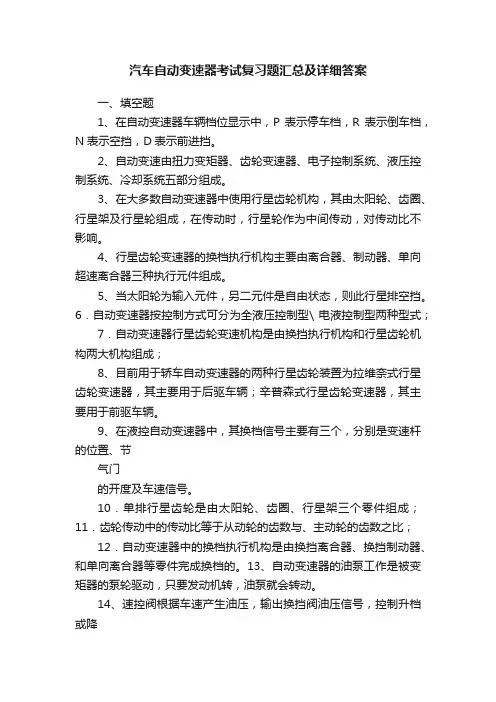 汽车自动变速器考试复习题汇总及详细答案

一、填空题

1、在自动变速器车辆档位显示中，P 表示停车档，R 表示倒车档，N 表示空挡，D 表示前进挡。

2、自动变速由扭力变矩器、齿轮变速器、电子控制系统、液压控制系统、冷却系统五部分组成。

3、在大多数自动变速器中使用行星齿轮机构，其由太阳轮、齿圈、行星架及行星轮组成，在传动时，行星轮作为中间传动，对传动比不影响。

4、行星齿轮变速器的换档执行机构主要由离合器、制动器、单向超速离合器三种执行元件组成。

5、当太阳轮为输入元件，另二元件是自由状态，则此行星排空挡。

6．自动变速器按控制方式可分为全液压控制型\ 电液控制型两种型式；

7．自动变速器行星齿轮变速机构是由换挡执行机构和行星齿轮机构两大机构组成；

8、目前用于轿车自动变速器的两种行星齿轮装置为拉维奈式行星齿轮变速器，其主要用于后驱车辆；辛普森式行星齿轮变速器，其主要用于前驱车辆。

9、在液控自动变速器中，其换档信号主要有三个，分别是变速杆的位置、节

气门

的开度及车速信号。

10．单排行星齿轮是由太阳轮、齿圈、行星架三个零件组成；

11．齿轮传动中的传动比等于从动轮的齿数与、主动轮的齿数之比；

12．自动变速器中的换档执行机构是由换挡离合器、换挡制动器、和单向离合器等零件完成换档的。13、自动变速器的油泵工作是被变矩器的泵轮驱动，只要发动机转，油泵就会转动。

14、速控阀根据车速产生油压，输出换挡阀油压信号，控制升档或降